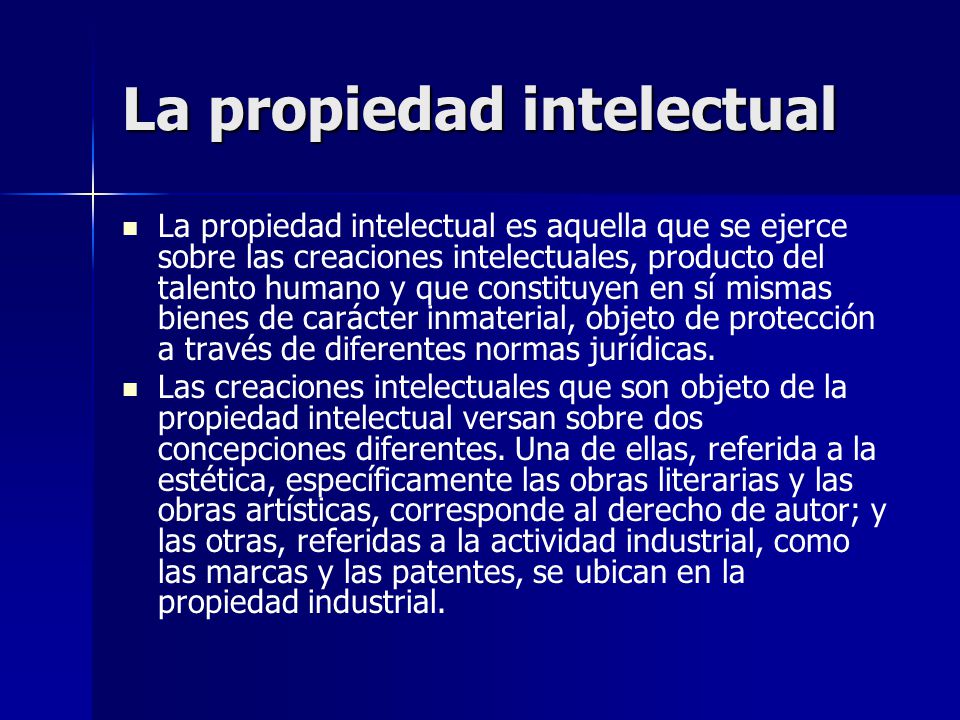 La propiedad intelectual

- La propiedad intelectual es aquella que se ejerce sobre las creaciones intelectuales, producto del talento humano y que constituyen en sí mismas bienes de carácter inmaterial, objeto de protección a través de diferentes normas jurídicas.
- Las creaciones intelectuales que son objeto de la propiedad intelectual versan sobre dos concepciones diferentes. Una de ellas, referida a la estética, específicamente las obras literarias y las obras artísticas, corresponde al derecho de autor; y las otras, referidas a la actividad industrial, como las marcas y las patentes, se ubican en la propiedad industrial.